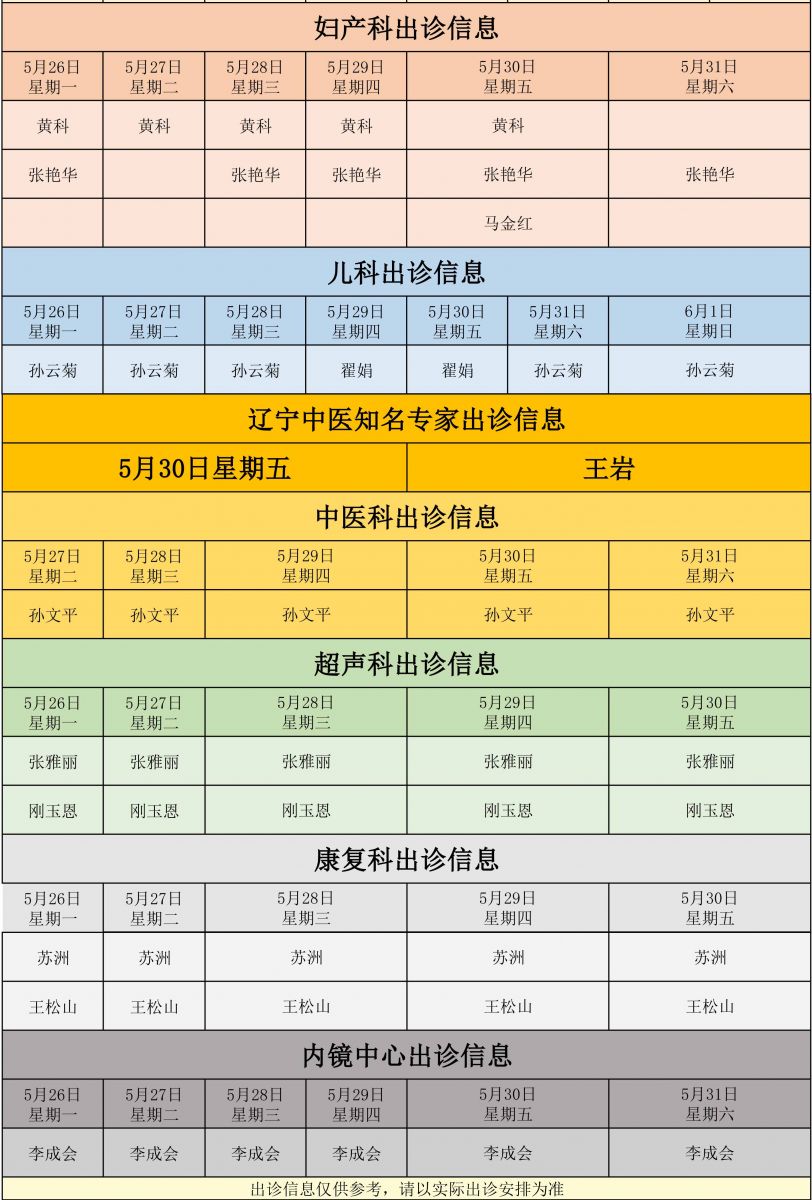 妇产科出诊信息

| 5月26日 星期一 | 5月27日 星期二 | 5月28日 星期三 | 5月29日 星期四 | 5月30日 星期五 | 5月31日 星期六 |
|---|---|---|---|---|---|
| 黄科 | 黄科 | 黄科 | 黄科 | 黄科 | |
| 张艳华 | | 张艳华 | 张艳华 | 张艳华 | 张艳华 |
| | | | | 马金红 | |

儿科出诊信息

| 5月26日 星期一 | 5月27日 星期二 | 5月28日 星期三 | 5月29日 星期四 | 5月30日 星期五 | 5月31日 星期六 | 6月1日 星期日 |
|---|---|---|---|---|---|---|
| 孙云菊 | 孙云菊 | 孙云菊 | 翟娟 | 翟娟 | 孙云菊 | 孙云菊 |

辽宁中医知名专家出诊信息

| 5月30日星期五 | 王岩 |
|---|---|

中医科出诊信息

| 5月27日 星期二 | 5月28日 星期三 | 5月29日 星期四 | 5月30日 星期五 | 5月31日 星期六 |
|---|---|---|---|---|
| 孙文平 | 孙文平 | 孙文平 | 孙文平 | 孙文平 |

超声科出诊信息

| 5月26日 星期一 | 5月27日 星期二 | 5月28日 星期三 | 5月29日 星期四 | 5月30日 星期五 |
|---|---|---|---|---|
| 张雅丽 | 张雅丽 | 张雅丽 | 张雅丽 | 张雅丽 |
| 刚玉恩 | 刚玉恩 | 刚玉恩 | 刚玉恩 | 刚玉恩 |

康复科出诊信息

| 5月26日 星期一 | 5月27日 星期二 | 5月28日 星期三 | 5月29日 星期四 | 5月30日 星期五 |
|---|---|---|---|---|
| 苏洲 | 苏洲 | 苏洲 | 苏洲 | 苏洲 |
| 王松山 | 王松山 | 王松山 | 王松山 | 王松山 |

内镜中心出诊信息

| 5月26日 星期一 | 5月27日 星期二 | 5月28日 星期三 | 5月29日 星期四 | 5月30日 星期五 | 5月31日 星期六 |
|---|---|---|---|---|---|
| 李成会 | 李成会 | 李成会 | 李成会 | 李成会 | 李成会 |

出诊信息仅供参考，请以实际出诊安排为准